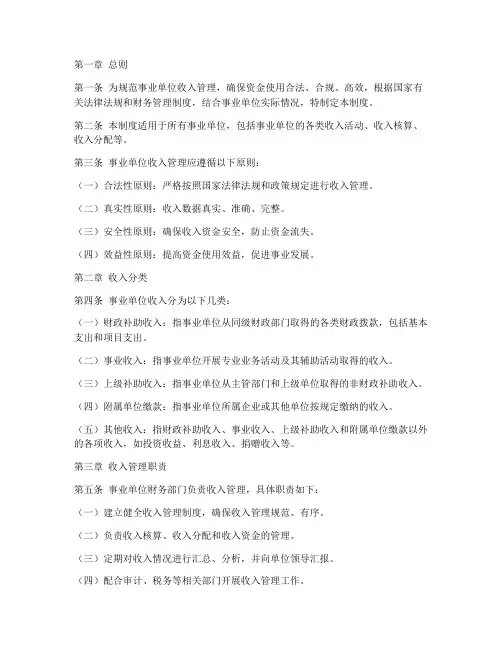 第一章 总则

第一条 为规范事业单位收入管理，确保资金使用合法、合规、高效，根据国家有关法律法规和财务管理制度，结合事业单位实际情况，特制定本制度。

第二条 本制度适用于所有事业单位，包括事业单位的各类收入活动、收入核算、收入分配等。

第三条 事业单位收入管理应遵循以下原则：

（一）合法性原则：严格按照国家法律法规和政策规定进行收入管理。

（二）真实性原则：收入数据真实、准确、完整。

（三）安全性原则：确保收入资金安全，防止资金流失。

（四）效益性原则：提高资金使用效益，促进事业发展。

第二章 收入分类

第四条 事业单位收入分为以下几类：

（一）财政补助收入：指事业单位从同级财政部门取得的各类财政拨款，包括基本支出和项目支出。

（二）事业收入：指事业单位开展专业业务活动及其辅助活动取得的收入。

（三）上级补助收入：指事业单位从主管部门和上级单位取得的非财政补助收入。

（四）附属单位缴款：指事业单位所属企业或其他单位按规定缴纳的收入。

（五）其他收入：指财政补助收入、事业收入、上级补助收入和附属单位缴款以外的各项收入，如投资收益、利息收入、捐赠收入等。

第三章 收入管理职责

第五条 事业单位财务部门负责收入管理，具体职责如下：

（一）建立健全收入管理制度，确保收入管理规范、有序。

（二）负责收入核算、收入分配和收入资金的管理。

（三）定期对收入情况进行汇总、分析，并向单位领导汇报。

（四）配合审计、税务等相关部门开展收入管理工作。